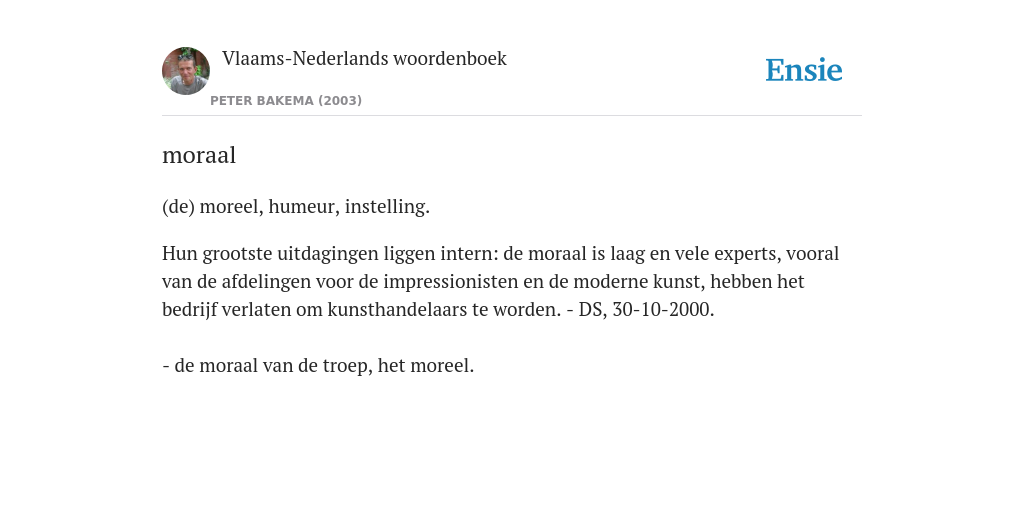 Vlaams-Nederlands woordenboek
PETER BAKEMA (2003)

Ensie

moraal

(de) moreel, humeur, instelling.

Hun grootste uitdagingen liggen intern: de moraal is laag en vele experts, vooral van de afdelingen voor de impressionisten en de moderne kunst, hebben het bedrijf verlaten om kunsthandelaars te worden. - DS, 30-10-2000.

- de moraal van de troep, het moreel.